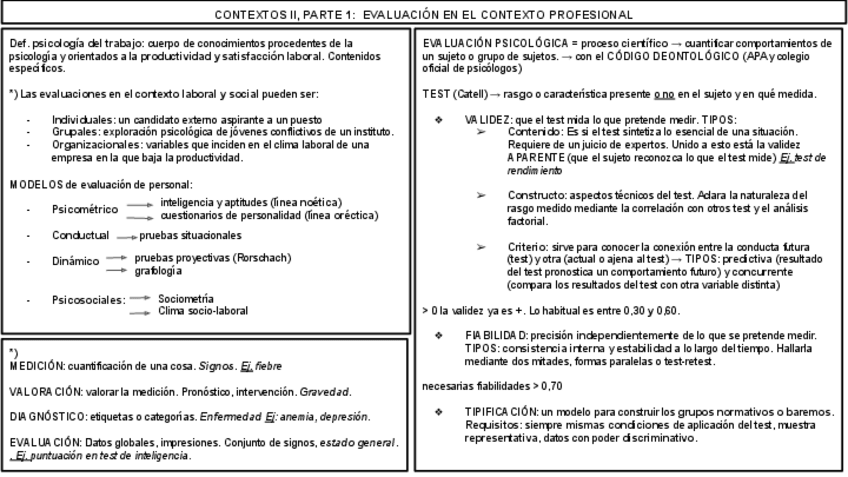 CONTEXTOS II, PARTE 1: EVALUACIÓN EN EL CONTEXTO PROFESIONAL

Def. psicología del trabajo: cuerpo de conocimientos procedentes de la psicología y orientados a la productividad y satisfacción laboral. Contenidos específicos.

*) Las evaluaciones en el contexto laboral y social pueden ser:

- Individuales: un candidato externo aspirante a un puesto
- Grupales: exploración psicológica de jóvenes conflictivos de un instituto.
- Organizacionales: variables que inciden en el clima laboral de una empresa en la que baja la productividad.

MODELOS de evaluación de personal:

- Psicométrico → inteligencia y aptitudes (línea noética) → cuestionarios de personalidad (línea oréctica)
- Conductual → pruebas situacionales
- Dinámico → pruebas proyectivas (Rorschach) → grafología
- Psicosociales: → Sociometría → Clima socio-laboral

*)
MEDICIÓN: cuantificación de una cosa. Signos. Ej. fiebre

VALORACIÓN: valorar la medición. Pronóstico, intervención. Gravedad.

DIAGNÓSTICO: etiquetas o categorías. Enfermedad Ej: anemia, depresión.

EVALUACIÓN: Datos globales, impresiones. Conjunto de signos, estado general. Ej. puntuación en test de inteligencia.

EVALUACIÓN PSICOLÓGICA = proceso científico → cuantificar comportamientos de un sujeto o grupo de sujetos. → con el CÓDIGO DEONTOLÓGICO (APA y colegio oficial de psicólogos)

TEST (Catell) → rasgo o característica presente o no en el sujeto y en qué medida.

❖ VALIDEZ: que el test mida lo que pretende medir. TIPOS:
➢ Contenido: Es si el test sintetiza lo esencial de una situación. Requiere de un juicio de expertos. Unido a esto está la validez APARENTE (que el sujeto reconozca lo que el test mide) Ej. test de rendimiento

➢ Constructo: aspectos técnicos del test. Aclara la naturaleza del rasgo medido mediante la correlación con otros test y el análisis factorial.

➢ Criterio: sirve para conocer la conexión entre la conducta futura (test) y otra (actual o ajena al test) → TIPOS: predictiva (resultado del test pronostica un comportamiento futuro) y concurrente (compara los resultados del test con otra variable distinta)

> 0 la validez ya es +. Lo habitual es entre 0,30 y 0,60.

❖ FIABILIDAD: precisión independientemente de lo que se pretende medir. TIPOS: consistencia interna y estabilidad a lo largo del tiempo. Hallarla mediante dos mitades, formas paralelas o test-retest.

necesarias fiabilidades > 0,70

❖ TIPIFICACIÓN: un modelo para construir los grupos normativos o baremos. Requisitos: siempre mismas condiciones de aplicación del test, muestra representativa, datos con poder discriminativo.